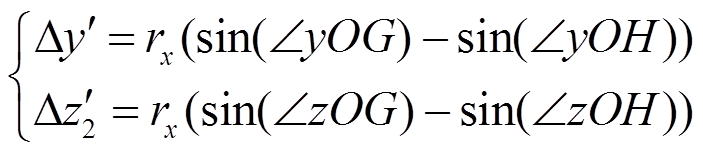 $\begin{cases} \Delta y' = r_x(\sin(\angle yOG) - \sin(\angle yOH)) \\ \Delta z_2' = r_x(\sin(\angle zOG) - \sin(\angle zOH)) \end{cases}$